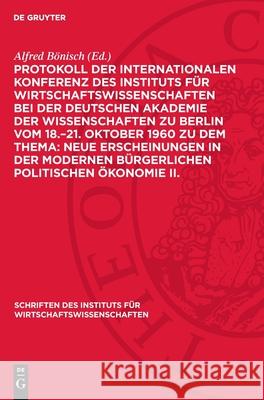 DE GRUYTER

Alfred Bönisch (Ed.)

PROTOKOLL DER INTERNATIONALEN KONFERENZ DES INSTITUTS FÜR WIRTSCHAFTSWISSENSCHAFTEN BEI DER DEUTSCHEN AKADEMIE DER WISSENSCHAFTEN ZU BERLIN VOM 18.–21. OKTOBER 1960 ZU DEM THEMA: NEUE ERSCHEINUNGEN IN DER MODERNEN BÜRGERLICHEN POLITISCHEN ÖKONOMIE II.

SCHRIFTEN DES INSTITUTS FÜR WIRTSCHAFTSWISSENSCHAFTEN

DE G

Kraina Książek